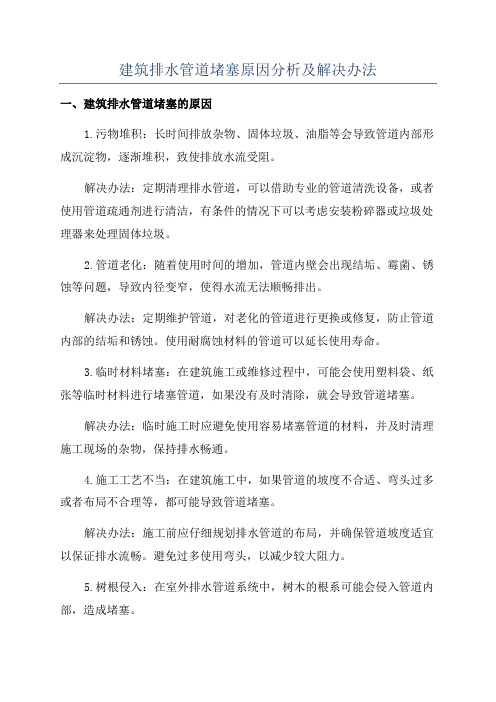 建筑排水管道堵塞原因分析及解决办法

一、建筑排水管道堵塞的原因

1.污物堆积：长时间排放杂物、固体垃圾、油脂等会导致管道内部形成沉淀物，逐渐堆积，致使排放水流受阻。

解决办法：定期清理排水管道，可以借助专业的管道清洗设备，或者使用管道疏通剂进行清洁，有条件的情况下可以考虑安装粉碎器或垃圾处理器来处理固体垃圾。

2.管道老化：随着使用时间的增加，管道内壁会出现结垢、霉菌、锈蚀等问题，导致内径变窄，使得水流无法顺畅排出。

解决办法：定期维护管道，对老化的管道进行更换或修复，防止管道内部的结垢和锈蚀。使用耐腐蚀材料的管道可以延长使用寿命。

3.临时材料堵塞：在建筑施工或维修过程中，可能会使用塑料袋、纸张等临时材料进行堵塞管道，如果没有及时清除，就会导致管道堵塞。

解决办法：临时施工时应避免使用容易堵塞管道的材料，并及时清理施工现场的杂物，保持排水畅通。

4.施工工艺不当：在建筑施工中，如果管道的坡度不合适、弯头过多或者布局不合理等，都可能导致管道堵塞。

解决办法：施工前应仔细规划排水管道的布局，并确保管道坡度适宜以保证排水流畅。避免过多使用弯头，以减少较大阻力。

5.树根侵入：在室外排水管道系统中，树木的根系可能会侵入管道内部，造成堵塞。